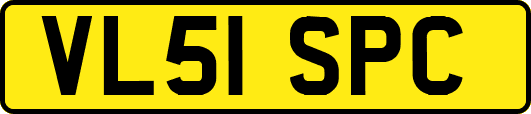 VL51 SPC